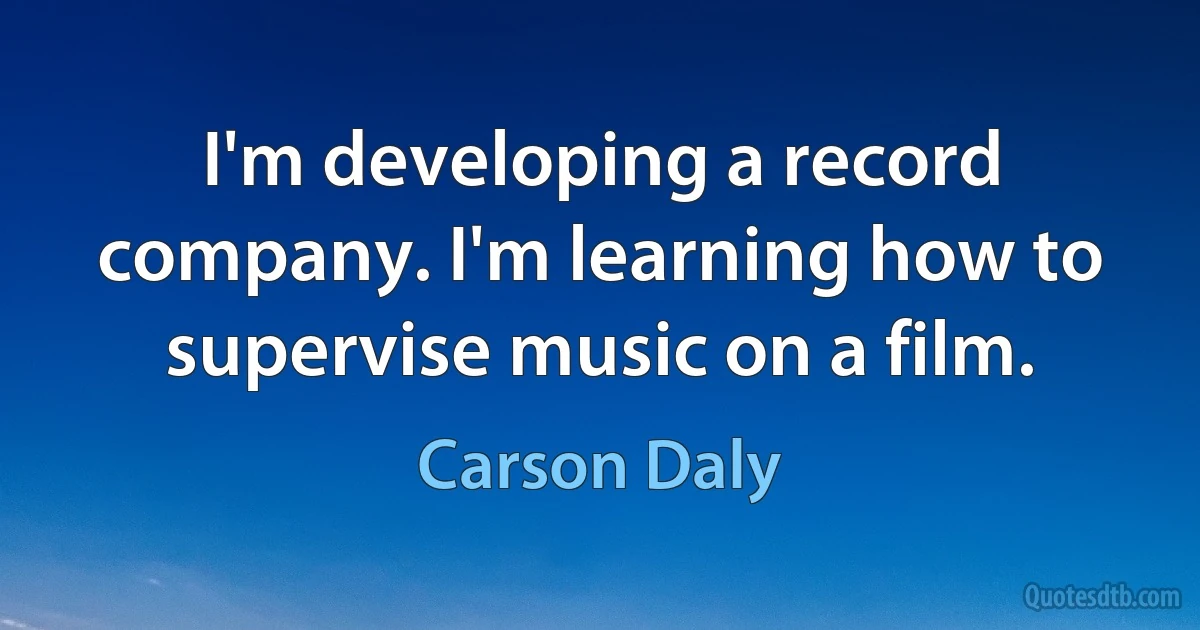 I'm developing a record company. I'm learning how to supervise music on a film.

Carson Daly

Quotesdtb.com